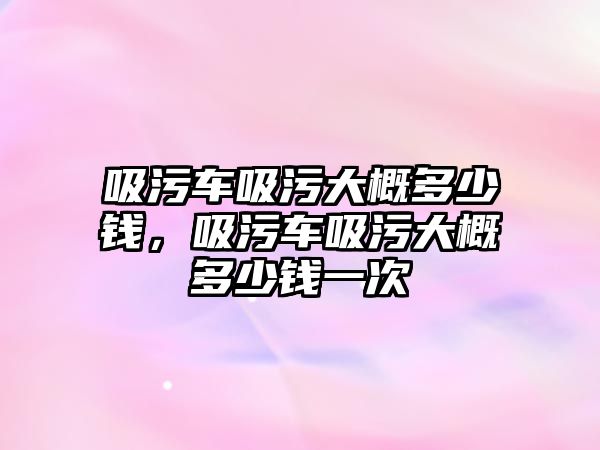 吸污车吸污大概多少钱，吸污车吸污大概多少钱一次